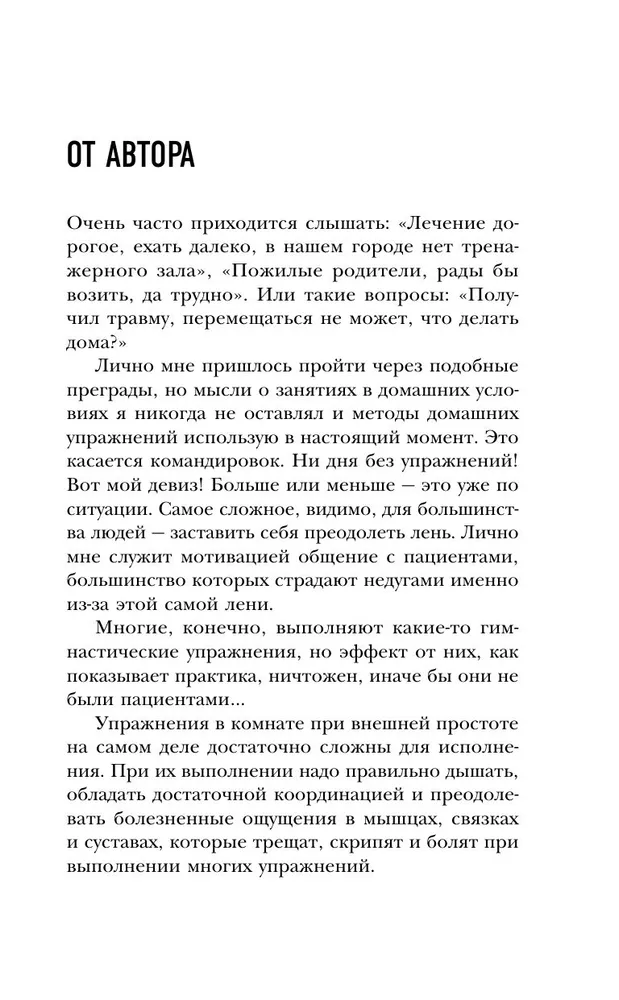 ОТ АВТОРА

Очень часто приходится слышать: «Лечение дорогое, ехать далеко, в нашем городе нет тренажерного зала», «Пожилые родители, рады бы возить, да трудно». Или такие вопросы: «Получил травму, перемещаться не может, что делать дома?»

Лично мне пришлось пройти через подобные преграды, но мысли о занятиях в домашних условиях я никогда не оставлял и методы домашних упражнений использую в настоящий момент. Это касается командировок. Ни дня без упражнений! Вот мой девиз! Больше или меньше — это уже по ситуации. Самое сложное, видимо, для большинства людей — заставить себя преодолеть лень. Лично мне служит мотивацией общение с пациентами, большинство которых страдают недугами именно из-за этой самой лени.

Многие, конечно, выполняют какие-то гимнастические упражнения, но эффект от них, как показывает практика, ничтожен, иначе бы они не были пациентами...

Упражнения в комнате при внешней простоте на самом деле достаточно сложны для исполнения. При их выполнении надо правильно дышать, обладать достаточной координацией и преодолевать болезненные ощущения в мышцах, связках и суставах, которые трещат, скрипят и болят при выполнении многих упражнений.